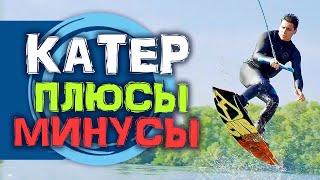 КАТЕР
ПЛЮСЫ
МИНУСЫ